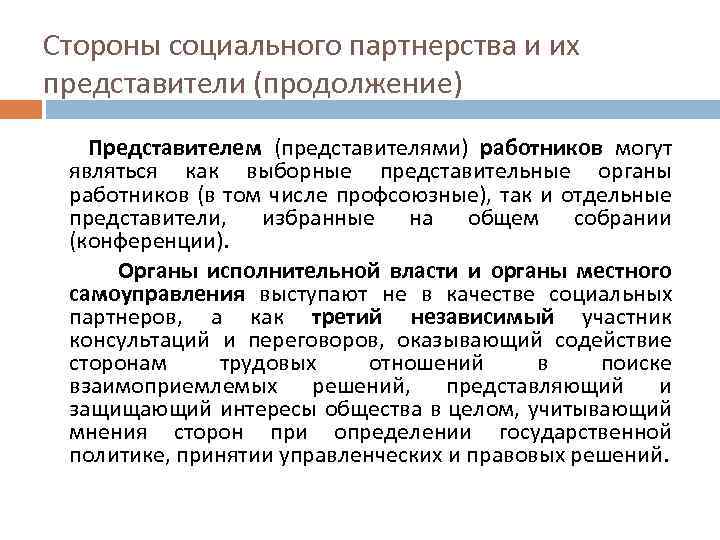 Стороны социального партнерства и их представители (продолжение)

Представителем (представителями) работников могут являться как выборные представительные органы работников (в том числе профсоюзные), так и отдельные представители, избранные на общем собрании (конференции).

Органы исполнительной власти и органы местного самоуправления выступают не в качестве социальных партнеров, а как третий независимый участник консультаций и переговоров, оказывающий содействие сторонам трудовых отношений в поиске взаимоприемлемых решений, представляющий и защищающий интересы общества в целом, учитывающий мнения сторон при определении государственной политике, принятии управленческих и правовых решений.